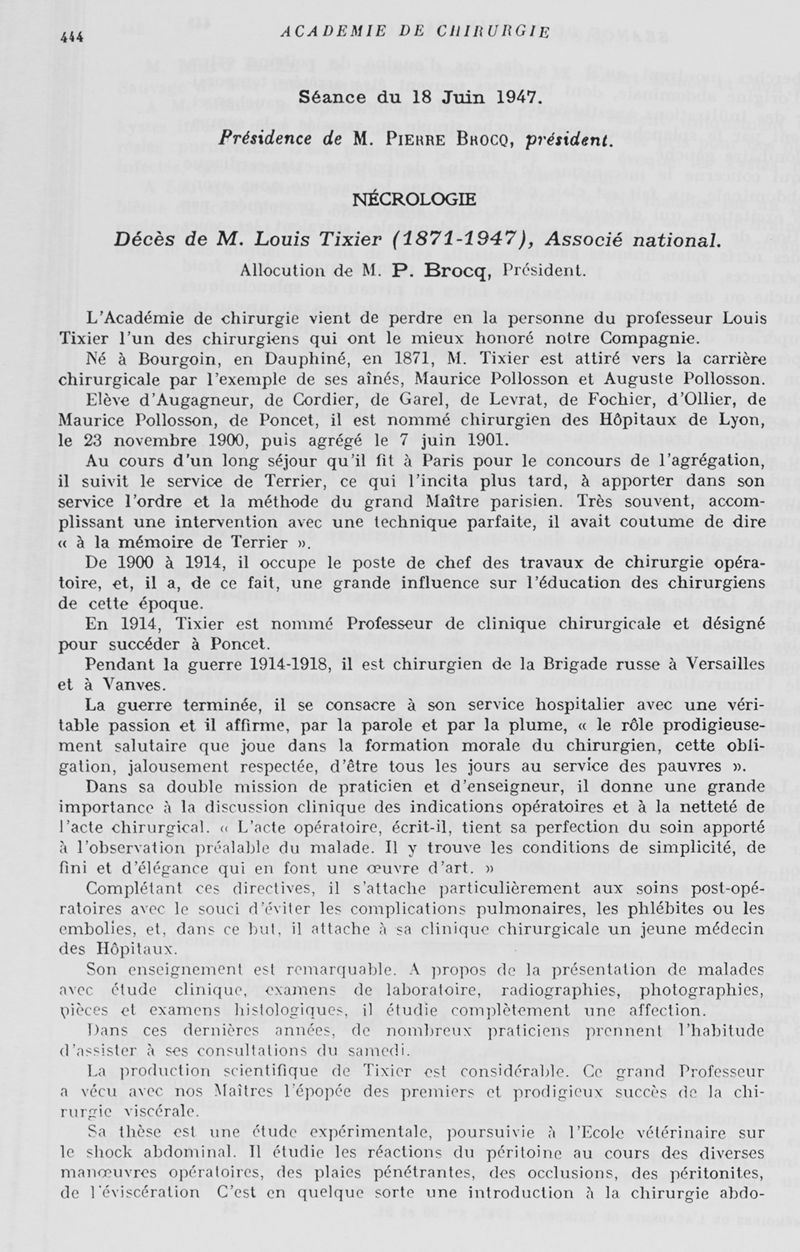 444 ACADEMIE DE CHIRURGIE

Séance du 18 Juin 1947.

Présidence de M. Pierre Brocq, président.

NÉCROLOGIE

Décès de M. Louis Tixier (1871-1947), Associé national.

Allocution de M. P. Brocq, Président.

L'Académie de chirurgie vient de perdre en la personne du professeur Louis Tixier l'un des chirurgiens qui ont le mieux honoré notre Compagnie.

Né à Bourgoin, en Dauphiné, en 1871, M. Tixier est attiré vers la carrière chirurgicale par l'exemple de ses aînés, Maurice Pollosson et Auguste Pollosson.

Elève d'Augagneur, de Cordier, de Garel, de Levrat, de Fochier, d'Ollier, de Maurice Pollosson, de Poncet, il est nommé chirurgien des Hôpitaux de Lyon, le 23 novembre 1900, puis agrégé le 7 juin 1901.

Au cours d'un long séjour qu'il fit à Paris pour le concours de l'agrégation, il suivit le service de Terrier, ce qui l'incita plus tard, à apporter dans son service l'ordre et la méthode du grand Maître parisien. Très souvent, accomplissant une intervention avec une technique parfaite, il avait coutume de dire « à la mémoire de Terrier ».

De 1900 à 1914, il occupe le poste de chef des travaux de chirurgie opératoire, et, il a, de ce fait, une grande influence sur l'éducation des chirurgiens de cette époque.

En 1914, Tixier est nommé Professeur de clinique chirurgicale et désigné pour succéder à Poncet.

Pendant la guerre 1914-1918, il est chirurgien de la Brigade russe à Versailles et à Vanves.

La guerre terminée, il se consacre à son service hospitalier avec une véritable passion et il affirme, par la parole et par la plume, « le rôle prodigieusement salutaire que joue dans la formation morale du chirurgien, cette obligation, jalousement respectée, d'être tous les jours au service des pauvres ».

Dans sa double mission de praticien et d'enseigneur, il donne une grande importance à la discussion clinique des indications opératoires et à la netteté de l'acte chirurgical. « L'acte opératoire, écrit-il, tient sa perfection du soin apporté à l'observation préalable du malade. Il y trouve les conditions de simplicité, de fini et d'élégance qui en font une œuvre d'art. »

Complétant ces directives, il s'attache particulièrement aux soins post-opératoires avec le souci d'éviter les complications pulmonaires, les phlébites ou les embolies, et, dans ce but, il attache à sa clinique chirurgicale un jeune médecin des Hôpitaux.

Son enseignement est remarquable. A propos de la présentation de malades avec étude clinique, examens de laboratoire, radiographies, photographies, pièces et examens histologiques, il étudie complètement une affection.

Dans ces dernières années, de nombreux praticiens prennent l'habitude d'assister à ses consultations du samedi.

La production scientifique de Tixier est considérable. Ce grand Professeur a vécu avec nos Maîtres l'épopée des premiers et prodigieux succès de la chirurgie viscérale.

Sa thèse est une étude expérimentale, poursuivie à l'Ecole vétérinaire sur le shock abdominal. Il étudie les réactions du péritoine au cours des diverses manœuvres opératoires, des plaies pénétrantes, des occlusions, des péritonites, de l'éviscération C'est en quelque sorte une introduction à la chirurgie abdo-